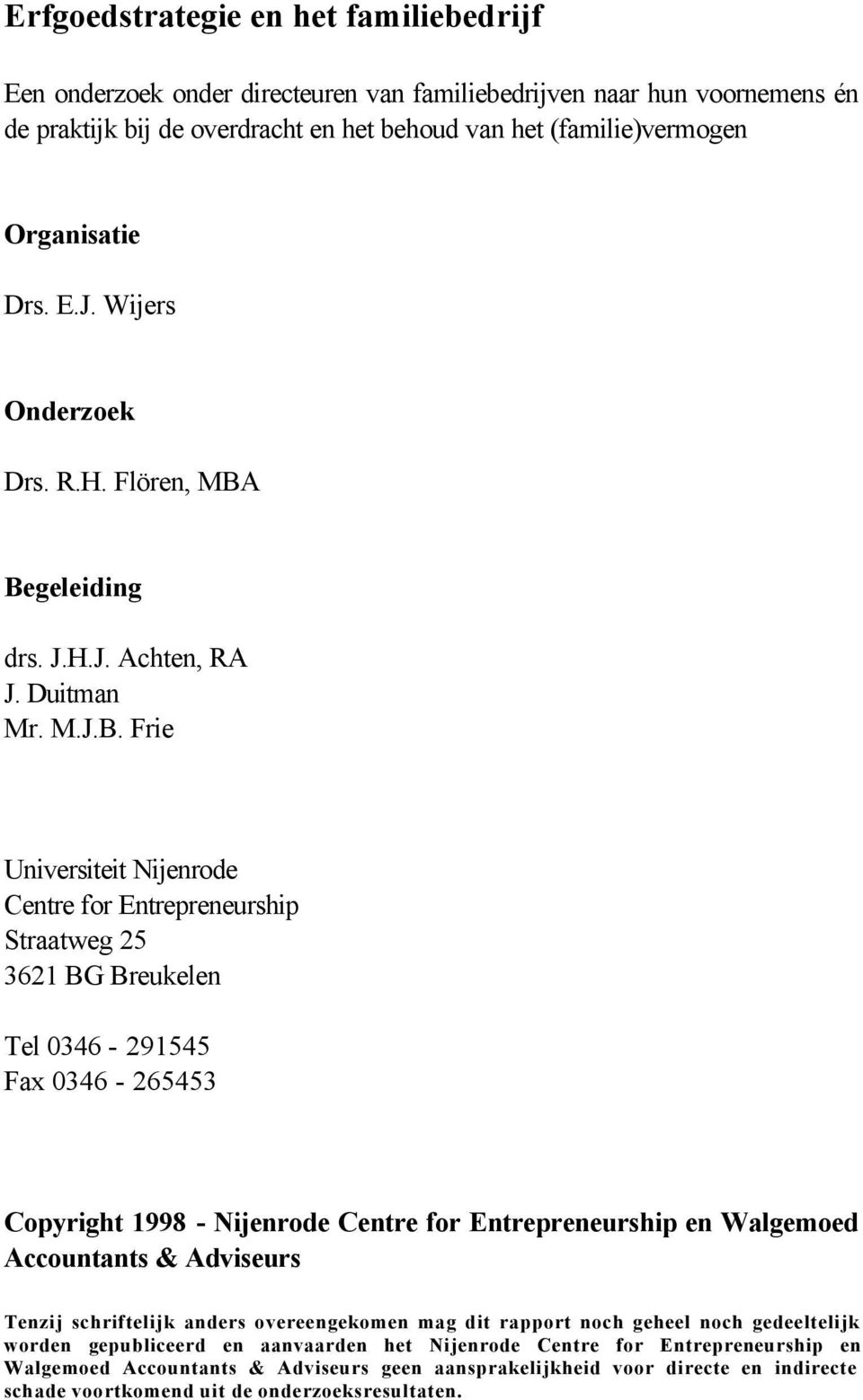 Erfgoedstrategie en het familiebedrijf

Een onderzoek onder directeuren van familiebedrijven naar hun voornemens én de praktijk bij de overdracht en het behoud van het (familie)vermogen

Organisatie

Drs. E.J. Wijers

Onderzoek

Drs. R.H. Flören, MBA

Begeleiding

drs. J.H.J. Achten, RA
J. Duitman
Mr. M.J.B. Frie

Universiteit Nijenrode
Centre for Entrepreneurship
Straatweg 25
3621 BG Breukelen

Tel 0346 - 291545
Fax 0346 - 265453

Copyright 1998 - Nijenrode Centre for Entrepreneurship en Walgemoed Accountants & Adviseurs

Tenzij schriftelijk anders overeengekomen mag dit rapport noch geheel noch gedeeltelijk worden gepubliceerd en aanvaarden het Nijenrode Centre for Entrepreneurship en Walgemoed Accountants & Adviseurs geen aansprakelijkheid voor directe en indirecte schade voortkomend uit de onderzoeksresultaten.